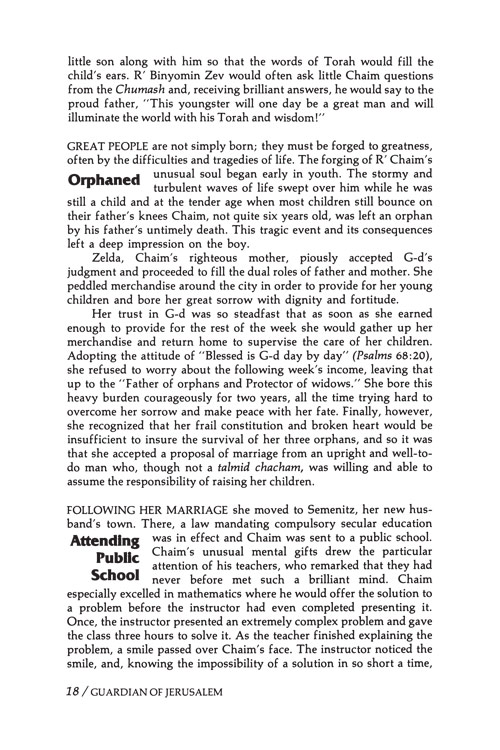 little son along with him so that the words of Torah would fill the child's ears. R' Binyomin Zev would often ask little Chaim questions from the Chumash and, receiving brilliant answers, he would say to the proud father, "This youngster will one day be a great man and will illuminate the world with his Torah and wisdom!"

Orphaned

GREAT PEOPLE are not simply born; they must be forged to greatness, often by the difficulties and tragedies of life. The forging of R' Chaim's unusual soul began early in youth. The stormy and turbulent waves of life swept over him while he was still a child and at the tender age when most children still bounce on their father's knees Chaim, not quite six years old, was left an orphan by his father's untimely death. This tragic event and its consequences left a deep impression on the boy.

Zelda, Chaim's righteous mother, piously accepted G-d's judgment and proceeded to fill the dual roles of father and mother. She peddled merchandise around the city in order to provide for her young children and bore her great sorrow with dignity and fortitude.

Her trust in G-d was so steadfast that as soon as she earned enough to provide for the rest of the week she would gather up her merchandise and return home to supervise the care of her children. Adopting the attitude of "Blessed is G-d day by day" (Psalms 68:20), she refused to worry about the following week's income, leaving that up to the "Father of orphans and Protector of widows." She bore this heavy burden courageously for two years, all the time trying hard to overcome her sorrow and make peace with her fate. Finally, however, she recognized that her frail constitution and broken heart would be insufficient to insure the survival of her three orphans, and so it was that she accepted a proposal of marriage from an upright and well-to-do man who, though not a talmid chacham, was willing and able to assume the responsibility of raising her children.

Attending Public School

FOLLOWING HER MARRIAGE she moved to Semenitz, her new husband's town. There, a law mandating compulsory secular education was in effect and Chaim was sent to a public school. Chaim's unusual mental gifts drew the particular attention of his teachers, who remarked that they had never before met such a brilliant mind. Chaim especially excelled in mathematics where he would offer the solution to a problem before the instructor had even completed presenting it. Once, the instructor presented an extremely complex problem and gave the class three hours to solve it. As the teacher finished explaining the problem, a smile passed over Chaim's face. The instructor noticed the smile, and, knowing the impossibility of a solution in so short a time,

18 / GUARDIAN OF JERUSALEM